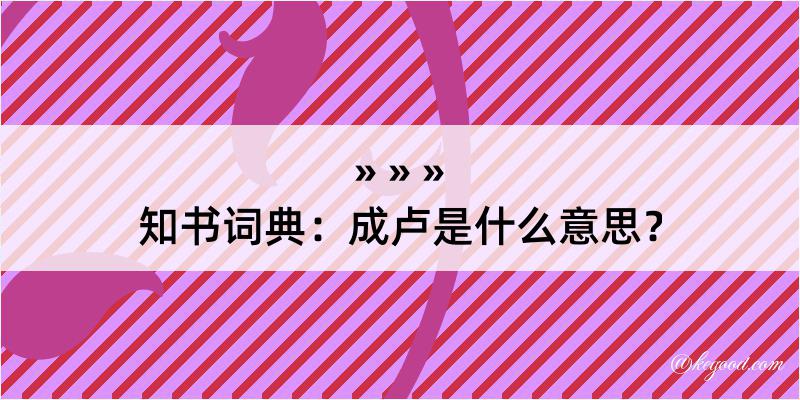 » » »
知书词典：成卢是什么意思？
@keyood.com